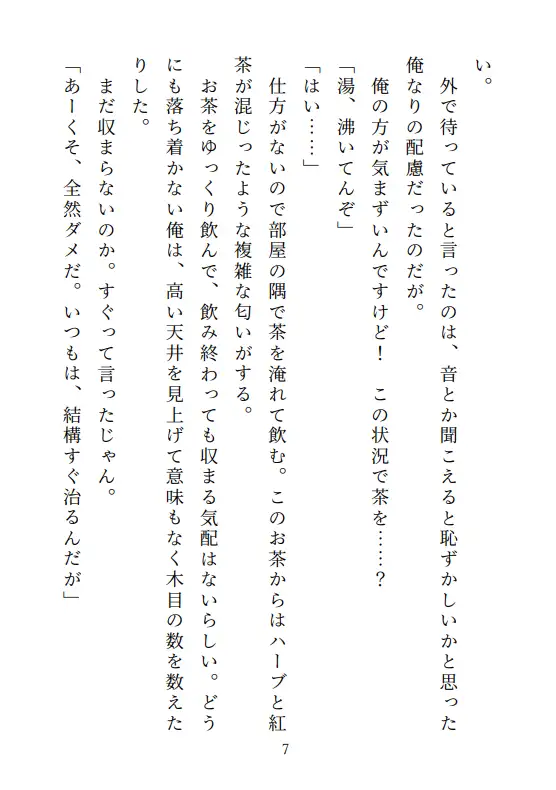 い。

　外で待っていると言ったのは、音とか聞こえると恥ずかしいかと思った俺なりの配慮だったのだが。

　俺の方が気まずいんですけど！　この状況で茶を……？

「湯、沸いてんぞ」

「はい……」

　仕方がないので部屋の隅で茶を淹れて飲む。このお茶からはハーブと紅茶が混じったような複雑な匂いがする。

　お茶をゆっくり飲んで、飲み終わっても収まる気配はないらしい。どうにも落ち着かない俺は、高い天井を見上げて意味もなく木目の数を数えたりした。

　まだ収まらないのか。すぐって言ったじゃん。

「あーくそ、全然ダメだ。いつもは、結構すぐ治るんだが」

7